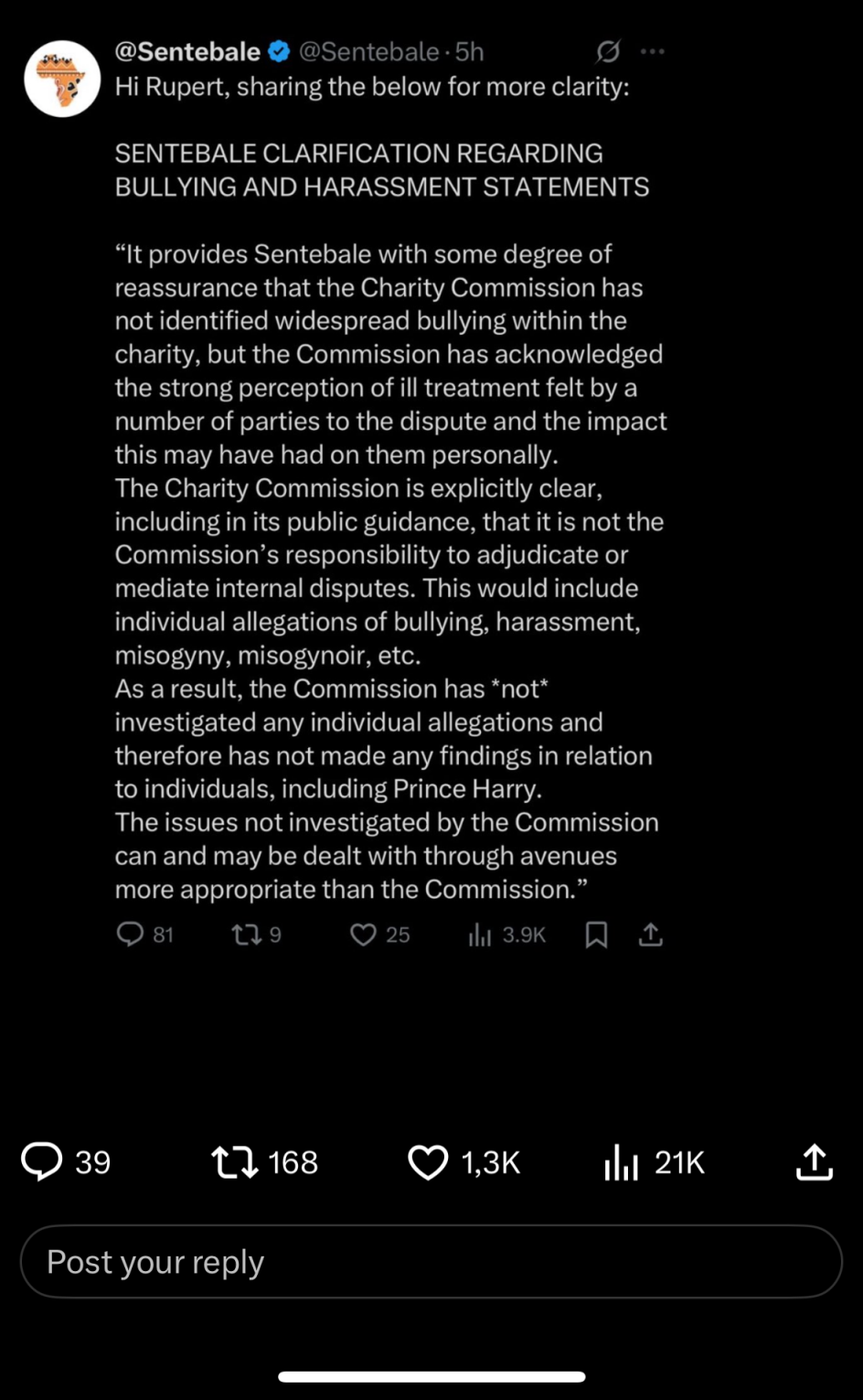 @Sentebale @Sentebale · 5h

Hi Rupert, sharing the below for more clarity:

SENTEBALE CLARIFICATION REGARDING BULLYING AND HARASSMENT STATEMENTS

“It provides Sentebale with some degree of reassurance that the Charity Commission has not identified widespread bullying within the charity, but the Commission has acknowledged the strong perception of ill treatment felt by a number of parties to the dispute and the impact this may have had on them personally.
The Charity Commission is explicitly clear, including in its public guidance, that it is not the Commission’s responsibility to adjudicate or mediate internal disputes. This would include individual allegations of bullying, harassment, misogyny, misogynoir, etc.
As a result, the Commission has *not* investigated any individual allegations and therefore has not made any findings in relation to individuals, including Prince Harry.
The issues not investigated by the Commission can and may be dealt with through avenues more appropriate than the Commission.”

81 9 25 3.9K

39 168 1,3K 21K

Post your reply